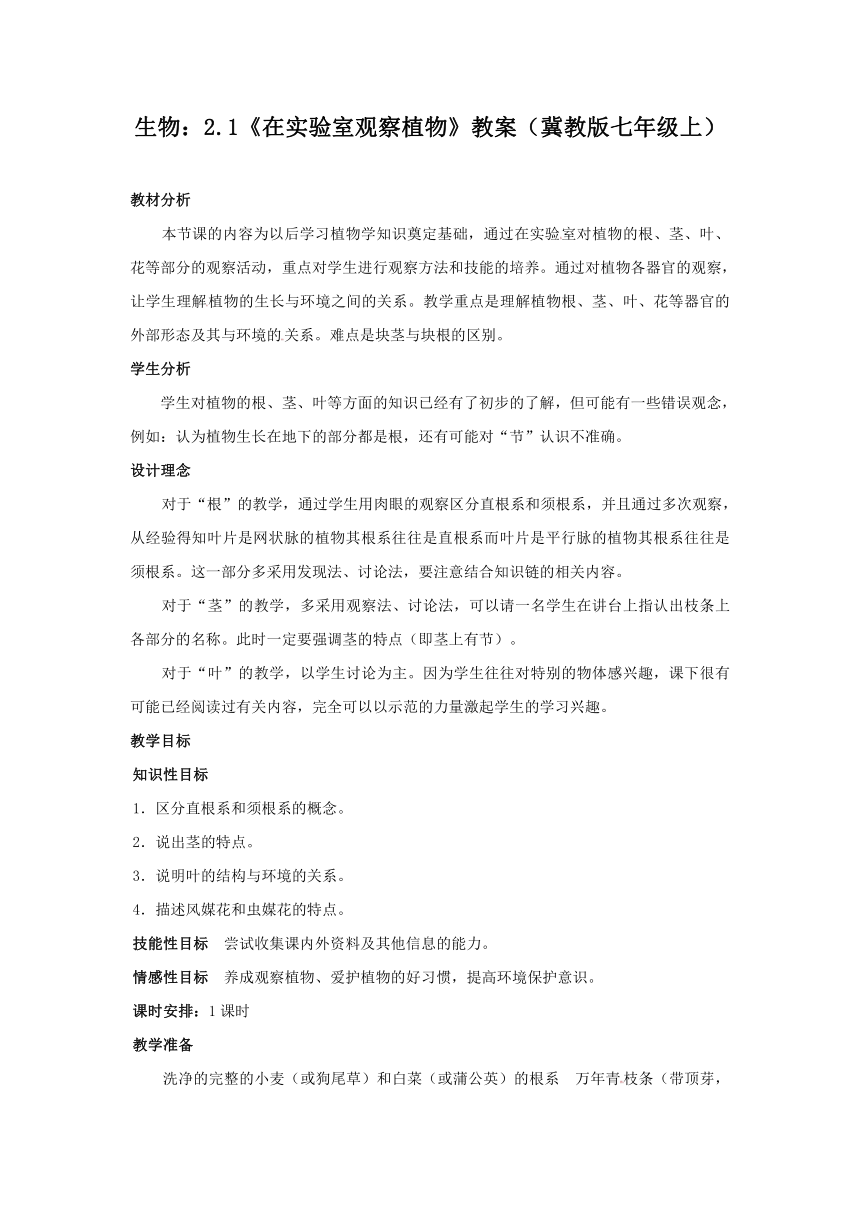 生物：2.1《在实验室观察植物》教案（冀教版七年级上）

教材分析

本节课的内容为以后学习植物学知识奠定基础，通过在实验室对植物的根、茎、叶、花等部分的观察活动，重点对学生进行观察方法和技能的培养。通过对植物各器官的观察，让学生理解植物的生长与环境之间的关系。教学重点是理解植物根、茎、叶、花等器官的外部形态及其与环境的关系。难点是块茎与块根的区别。

学生分析

学生对植物的根、茎、叶等方面的知识已经有了初步的了解，但可能有一些错误观念，例如：认为植物生长在地下的部分都是根，还有可能对“节”认识不准确。

设计理念

对于“根”的教学，通过学生用肉眼的观察区分直根系和须根系，并且通过多次观察，从经验得知叶片是网状脉的植物其根系往往是直根系而叶片是平行脉的植物其根系往往是须根系。这一部分多采用发现法、讨论法，要注意结合知识链的相关内容。

对于“茎”的教学，多采用观察法、讨论法，可以请一名学生在讲台上指认出枝条上各部分的名称。此时一定要强调茎的特点（即茎上有节）。

对于“叶”的教学，以学生讨论为主。因为学生往往对特别的物体感兴趣，课下很有可能已经阅读过有关内容，完全可以以示范的力量激起学生的学习兴趣。

教学目标

知识性目标

1．区分直根系和须根系的概念。

2．说出茎的特点。

3．说明叶的结构与环境的关系。

4．描述风媒花和虫媒花的特点。

技能性目标　尝试收集课内外资料及其他信息的能力。

情感性目标　养成观察植物、爱护植物的好习惯，提高环境保护意识。

课时安排：1 课时

教学准备

洗净的完整的小麦（或狗尾草）和白菜（或蒲公英）的根系　万年青枝条（带顶芽，